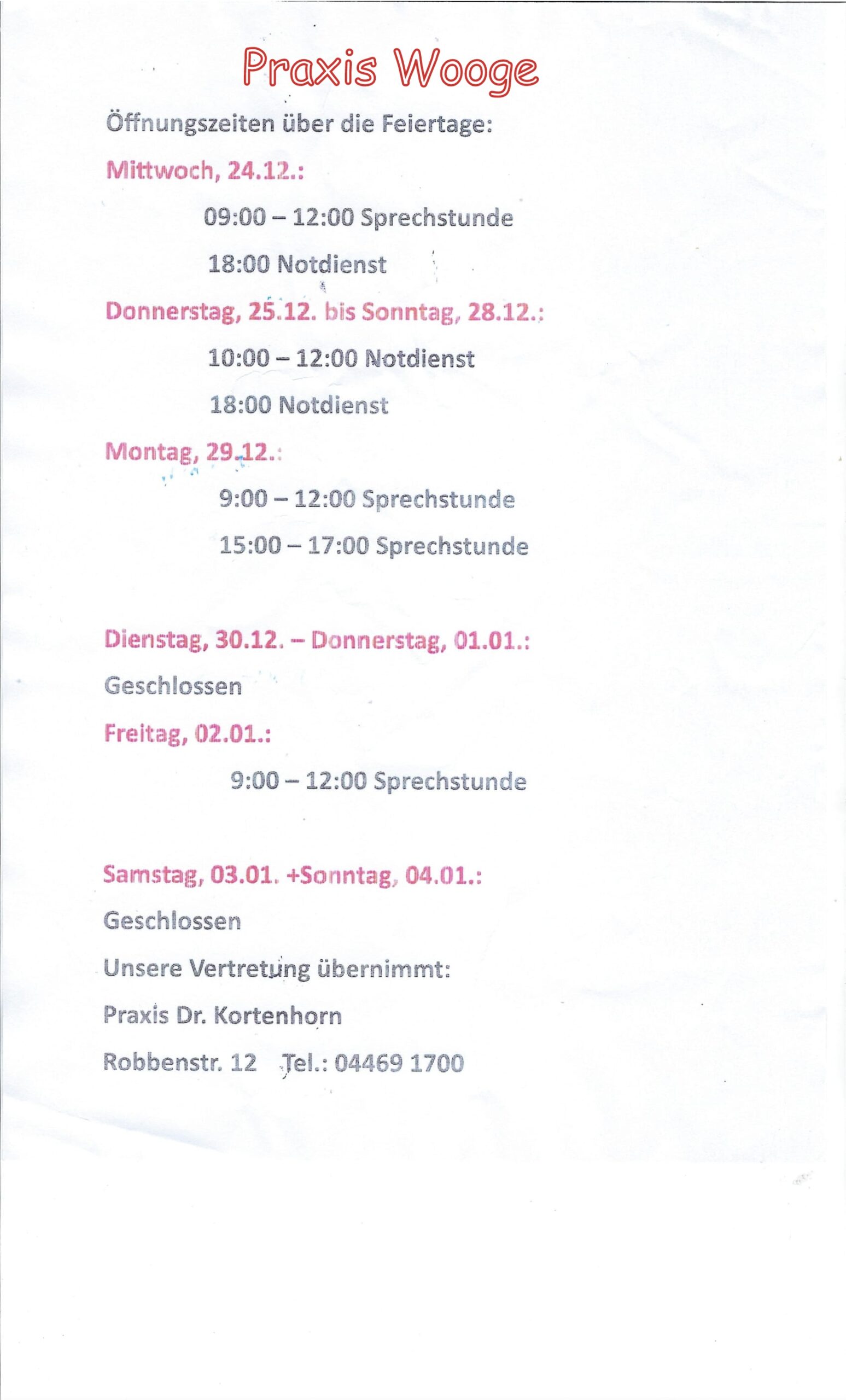 Praxis Wooge

Öffnungszeiten über die Feiertage:

Mittwoch, 24.12.:

09:00 – 12:00 Sprechstunde

18:00 Notdienst

Donnerstag, 25.12. bis Sonntag, 28.12.:

10:00 – 12:00 Notdienst

18:00 Notdienst

Montag, 29.12.:

9:00 – 12:00 Sprechstunde

15:00 – 17:00 Sprechstunde

Dienstag, 30.12. – Donnerstag, 01.01.:

Geschlossen

Freitag, 02.01.:

9:00 – 12:00 Sprechstunde

Samstag, 03.01. +Sonntag, 04.01.:

Geschlossen

Unsere Vertretung übernimmt:

Praxis Dr. Kortenhorn

Robbenstr. 12 Tel.: 04469 1700